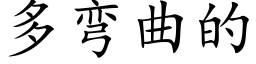 多弯曲的